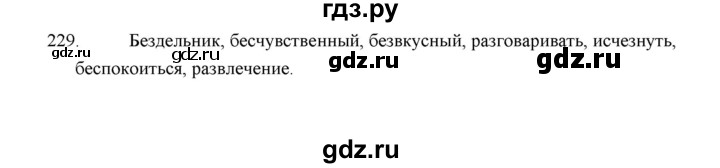 гдз.ру

229. Бездельник, бесчувственный, безвкусный, разговаривать, исчезнуть, беспокоиться, развлечение.

gdz.ru gdz.ru gdz.ru gdz.ru

gdz.ru